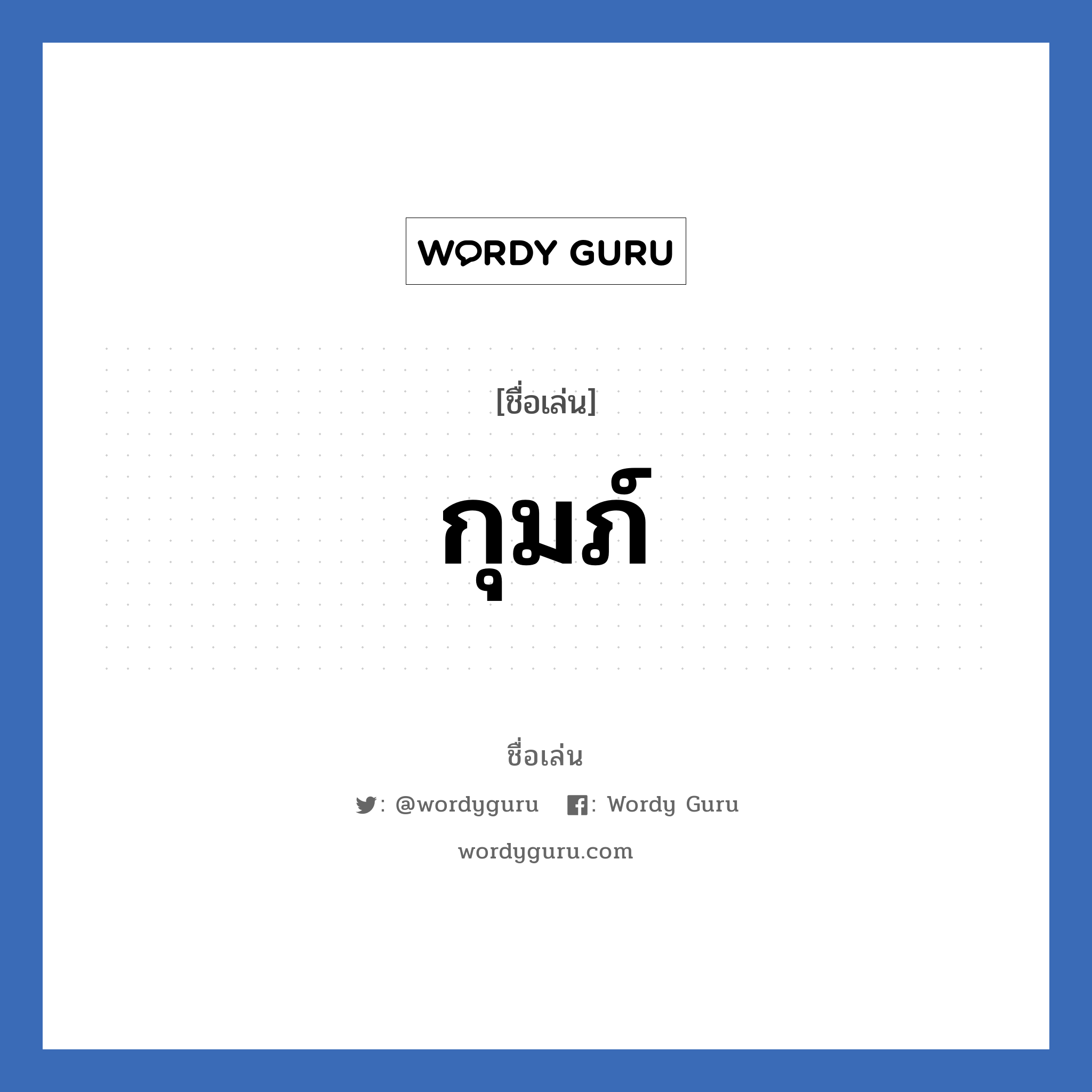 WORDY GURU

[ชื่อเล่น]

กุมภ์

ชื่อเล่น

: @wordyguru : Wordy Guru

wordyguru.com